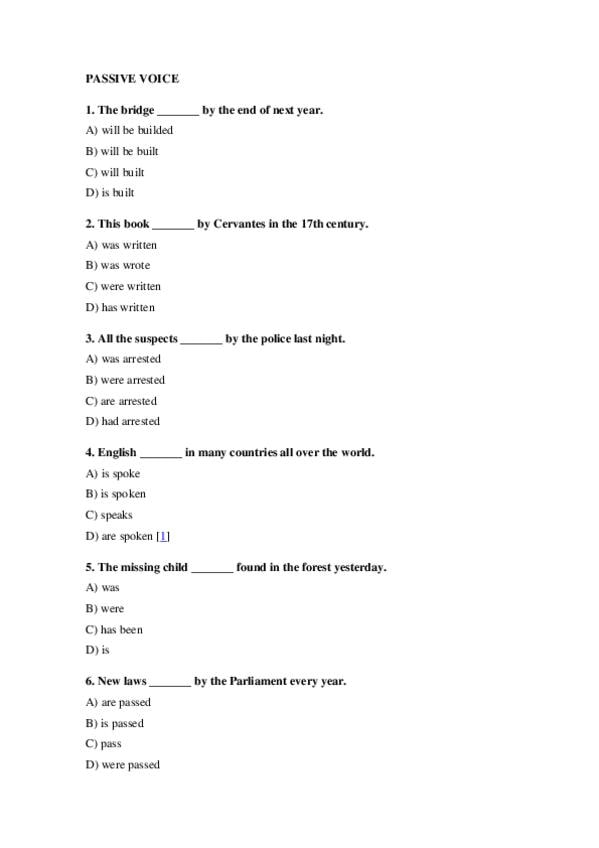 PASSIVE VOICE

1. The bridge ____ by the end of next year.

A) will be builded

B) will be built

C) will built

D) is built

2. This book ____ by Cervantes in the 17th century.

A) was written

B) was wrote

C) were written

D) has written

3. All the suspects ____ by the police last night.

A) was arrested

B) were arrested

C) are arrested

D) had arrested

4. English ____ in many countries all over the world.

A) is spoke

B) is spoken

C) speaks

D) are spoken [1]

5. The missing child ____ found in the forest yesterday.

A) was

B) were

C) has been

D) is

6. New laws ____ by the Parliament every year.

A) are passed

B) is passed

C) pass

D) were passed